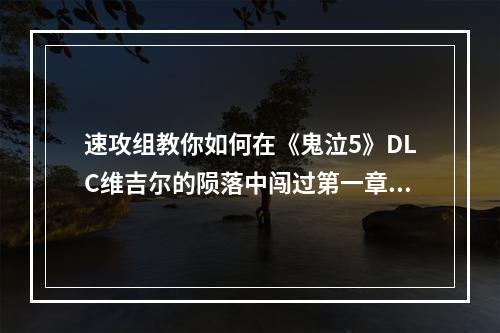 速攻组教你如何在《鬼泣5》DLC维吉尔的陨落中闯过第一章...